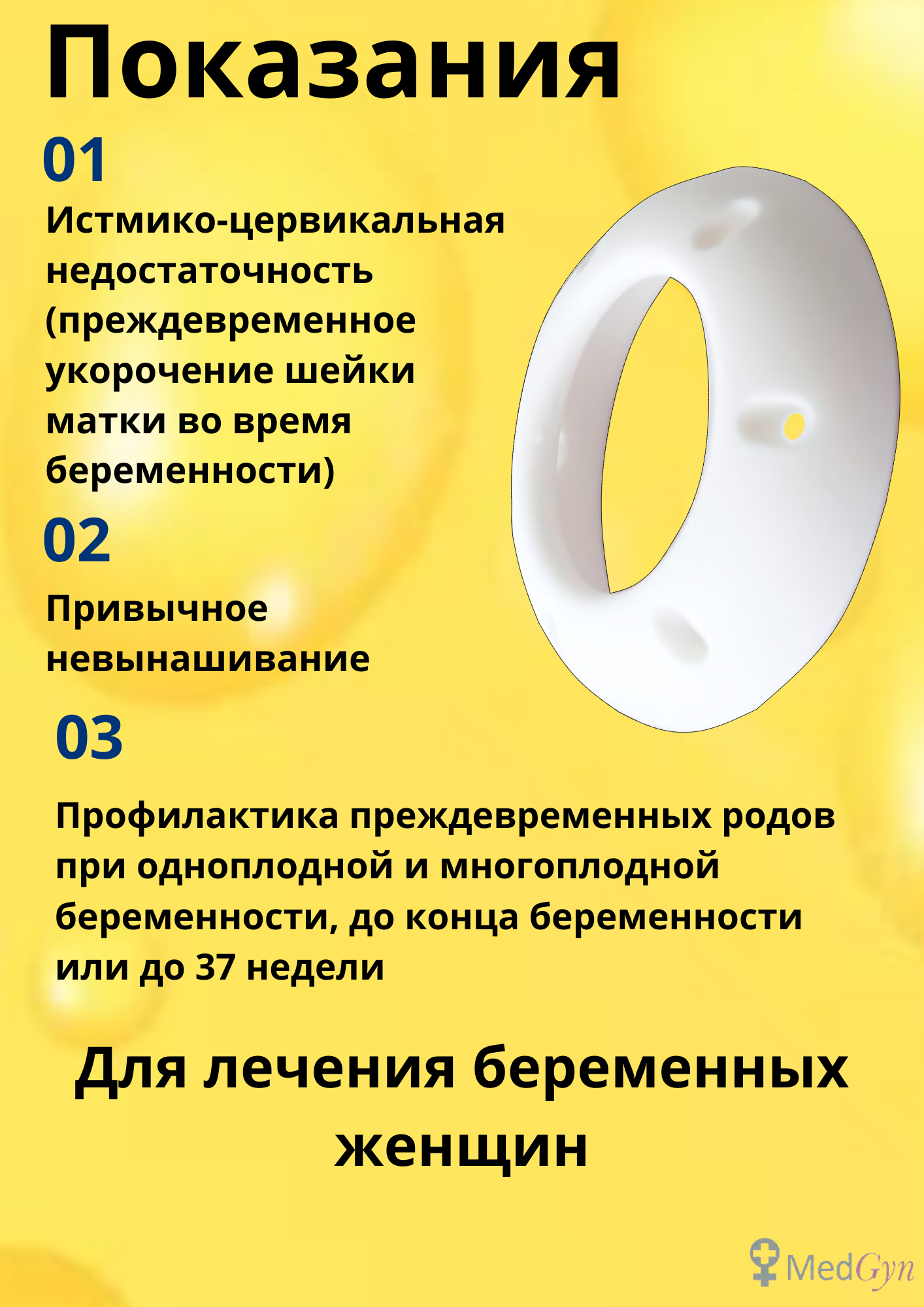 Показания

01

Истмико-цервикальная недостаточность (преждевременное укорочение шейки матки во время беременности)

02

Привычное невынашивание

03

Профилактика преждевременных родов при одноплодной и многоплодной беременности, до конца беременности или до 37 недели

Для лечения беременных женщин

MedGyn